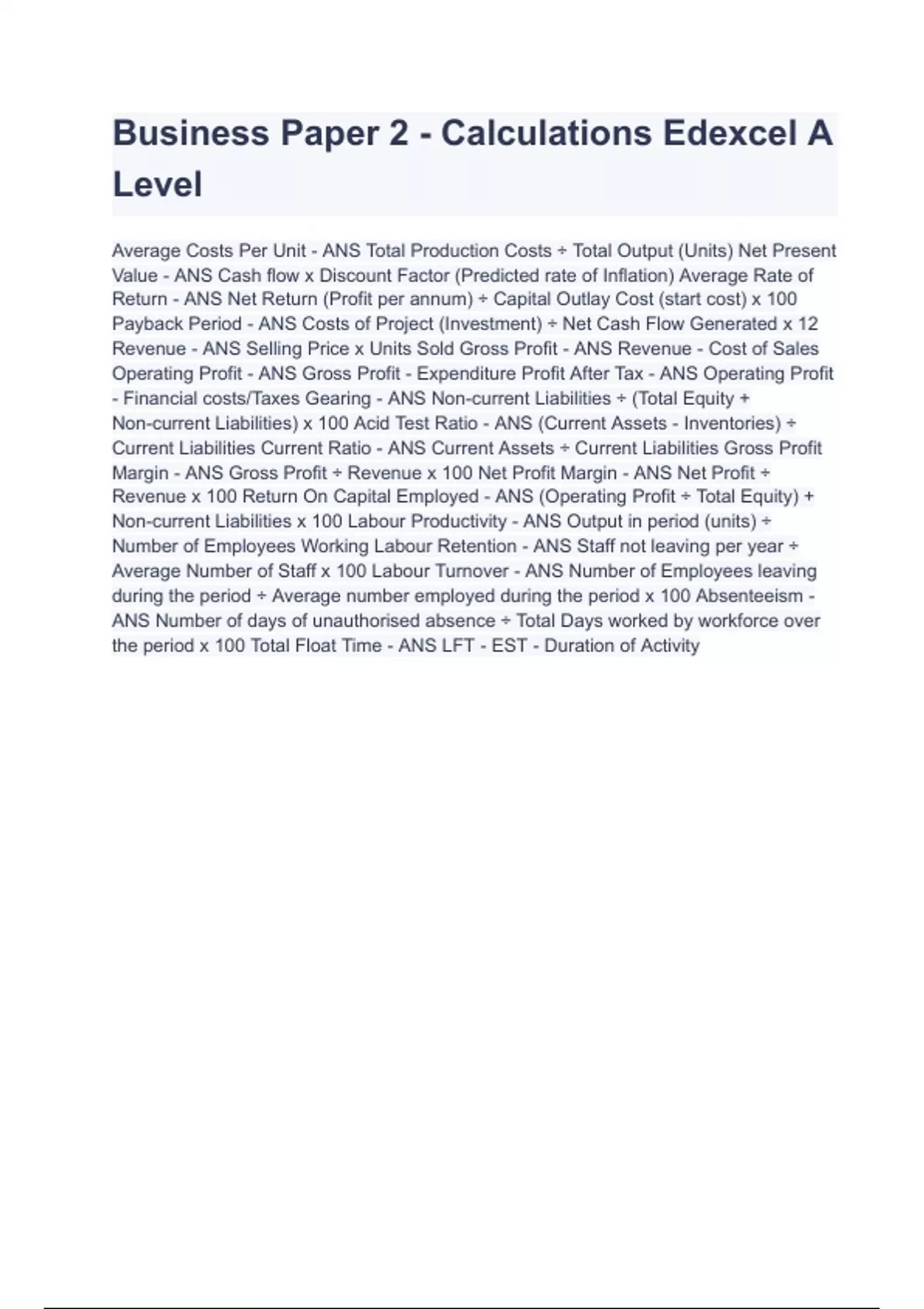 Business Paper 2 - Calculations Edexcel A Level

Average Costs Per Unit - ANS Total Production Costs ÷ Total Output (Units) Net Present Value - ANS Cash flow x Discount Factor (Predicted rate of Inflation) Average Rate of Return - ANS Net Return (Profit per annum) ÷ Capital Outlay Cost (start cost) x 100 Payback Period - ANS Costs of Project (Investment) ÷ Net Cash Flow Generated x 12 Revenue - ANS Selling Price x Units Sold Gross Profit - ANS Revenue - Cost of Sales Operating Profit - ANS Gross Profit - Expenditure Profit After Tax - ANS Operating Profit - Financial costs/Taxes Gearing - ANS Non-current Liabilities ÷ (Total Equity + Non-current Liabilities) x 100 Acid Test Ratio - ANS (Current Assets - Inventories) ÷ Current Liabilities Current Ratio - ANS Current Assets ÷ Current Liabilities Gross Profit Margin - ANS Gross Profit ÷ Revenue x 100 Net Profit Margin - ANS Net Profit ÷ Revenue x 100 Return On Capital Employed - ANS (Operating Profit ÷ Total Equity) + Non-current Liabilities x 100 Labour Productivity - ANS Output in period (units) ÷ Number of Employees Working Labour Retention - ANS Staff not leaving per year ÷ Average Number of Staff x 100 Labour Turnover - ANS Number of Employees leaving during the period ÷ Average number employed during the period x 100 Absenteeism - ANS Number of days of unauthorised absence ÷ Total Days worked by workforce over the period x 100 Total Float Time - ANS LFT - EST - Duration of Activity